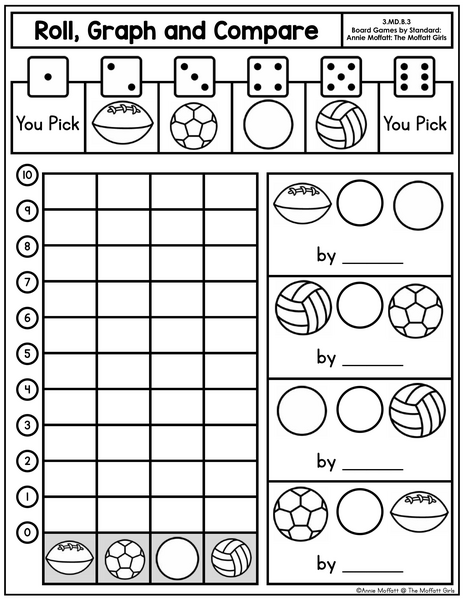 Roll, Graph and Compare

3.MD.B.3
Board Games by Standard:
Annie Moffatt: The Moffatt Girls

You Pick

You Pick

10
9
8
7
6
5
4
3
2
1
0

by ____

by ____

by ____

by ____

©Annie Moffatt @ The Moffatt Girls